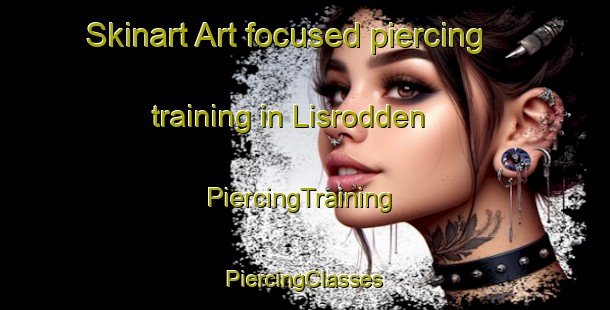 Skinart Art focused piercing training in Lisrodden

PiercingTraining

PiercingClasses